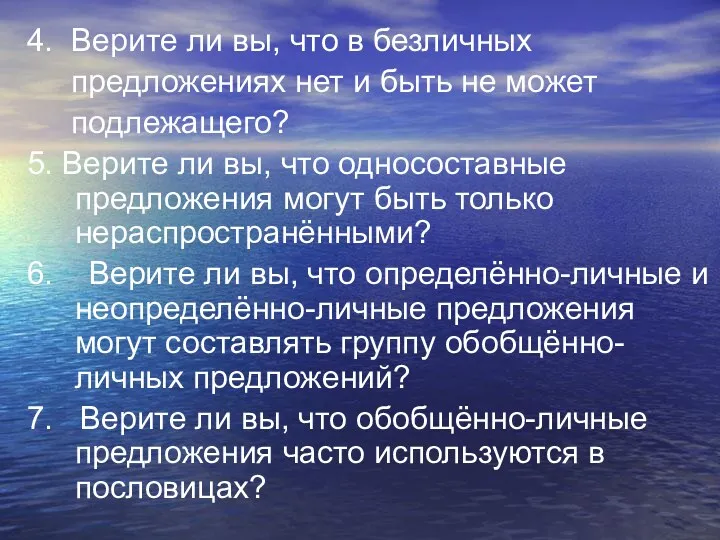 4. Верите ли вы, что в безличных предложениях нет и быть не может подлежащего?

5. Верите ли вы, что односоставные предложения могут быть только нераспространёнными?

6. Верите ли вы, что определённо-личные и неопределённо-личные предложения могут составлять группу обобщённо-личных предложений?

7. Верите ли вы, что обобщённо-личные предложения часто используются в пословицах?